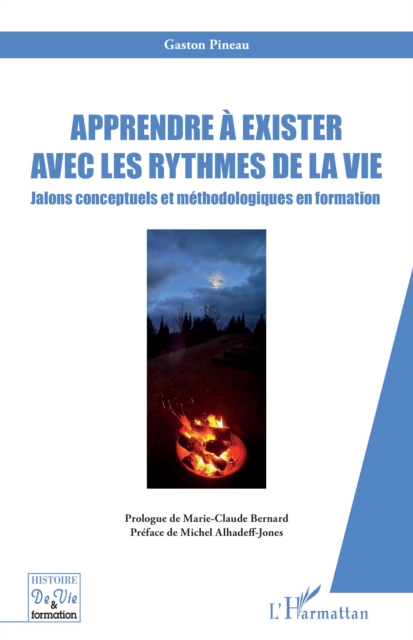 Gaston Pineau

APPRENDRE À EXISTER
AVEC LES RYTHMES DE LA VIE

Jalons conceptuels et méthodologiques en formation

Prologue de Marie-Claude Bernard
Préface de Michel Alhadeff-Jones

HISTOIRE
De Vie
&
formation

L'Harmattan